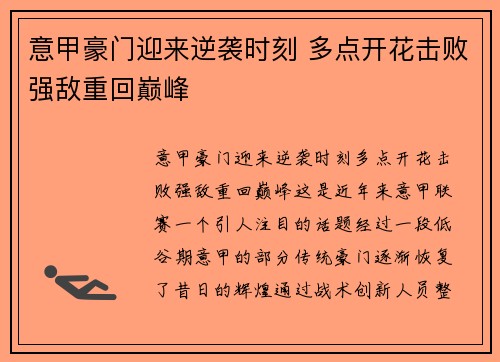 意甲豪门迎来逆袭时刻 多点开花击败强敌重回巅峰

意甲豪门迎来逆袭时刻多点开花击败强敌重回巅峰这是近年来意甲联赛一个引人注目的话题经过一段低谷期意甲的部分传统豪门逐渐恢复了昔日的辉煌通过战术创新人员整